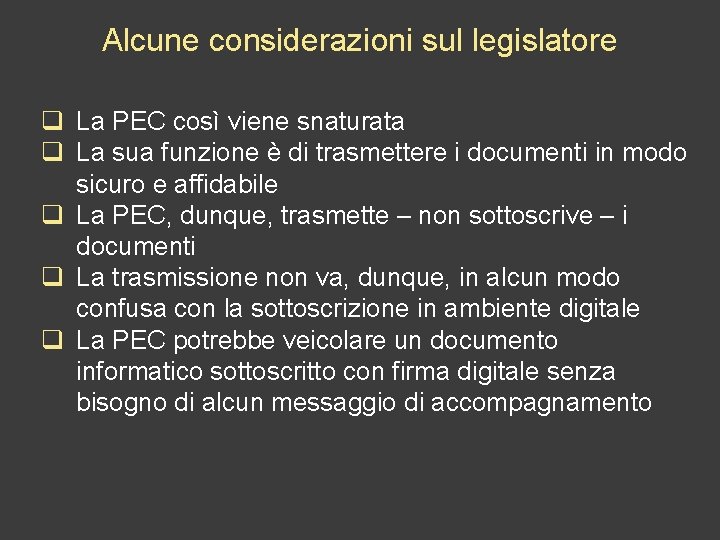 Alcune considerazioni sul legislatore

❑ La PEC così viene snaturata
❑ La sua funzione è di trasmettere i documenti in modo sicuro e affidabile
❑ La PEC, dunque, trasmette – non sottoscrive – i documenti
❑ La trasmissione non va, dunque, in alcun modo confusa con la sottoscrizione in ambiente digitale
❑ La PEC potrebbe veicolare un documento informatico sottoscritto con firma digitale senza bisogno di alcun messaggio di accompagnamento